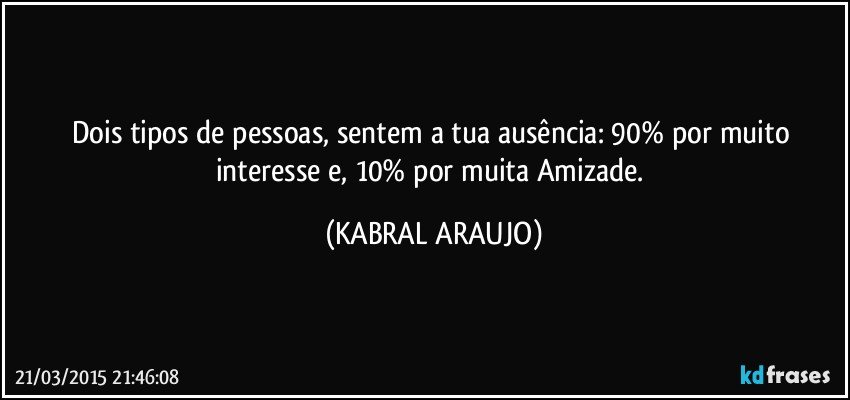 Dois tipos de pessoas, sentem a tua ausência: 90% por muito interesse e, 10% por muita Amizade.

(KABRAL ARAUJO)

21/03/2015 21:46:08

kdfrases